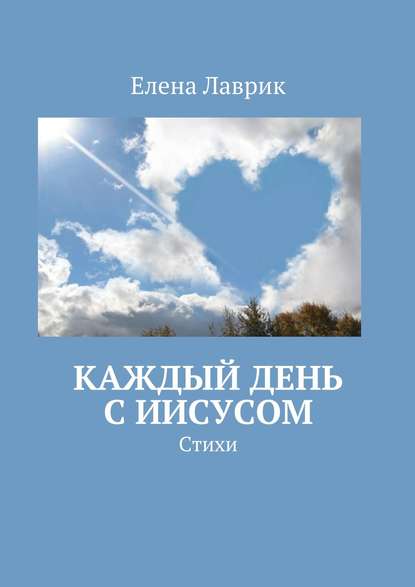 Елена Лаврик

КАЖДЫЙ ДЕНЬ С ИИСУСОМ

Стихи